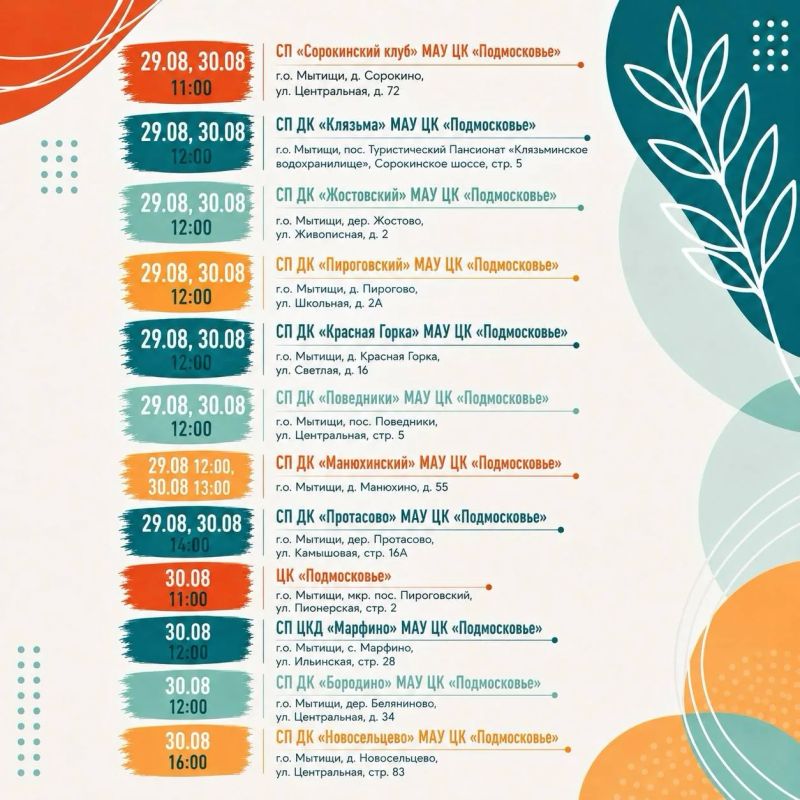 29.08, 30.08
11:00

СП «Сорокинский клуб» МАУ ЦК «Подмосковье»
г.о. Мытищи, д. Сорокино, ул. Центральная, д. 72

29.08, 30.08
12:00

СП ДК «Клязьма» МАУ ЦК «Подмосковье»
г.о. Мытищи, пос. Туристический Пансионат «Клязьминское водохранилище», Сорокинское шоссе, стр. 5

29.08, 30.08
12:00

СП ДК «Жостовский» МАУ ЦК «Подмосковье»
г.о. Мытищи, дер. Жостово, ул. Живописная, д. 2

29.08, 30.08
12:00

СП ДК «Пироговский» МАУ ЦК «Подмосковье»
г.о. Мытищи, д. Пирогово, ул. Школьная, д. 2А

29.08, 30.08
12:00

СП ДК «Красная Горка» МАУ ЦК «Подмосковье»
г.о. Мытищи, д. Красная Горка, ул. Светлая, д. 16

29.08, 30.08
12:00

СП ДК «Поведники» МАУ ЦК «Подмосковье»
г.о. Мытищи, пос. Поведники, ул. Центральная, стр. 5

29.08 12:00,
30.08 13:00

СП ДК «Манюхинский» МАУ ЦК «Подмосковье»
г.о. Мытищи, д. Манюхино, д. 55

29.08, 30.08
14:00

СП ДК «Протасово» МАУ ЦК «Подмосковье»
г.о. Мытищи, дер. Протасово, ул. Камышовая, стр. 16А

30.08
11:00

ЦК «Подмосковье»
г.о. Мытищи, мкр. пос. Пироговский, ул. Пионерская, стр. 2

30.08
12:00

СП ЦКД «Марфино» МАУ ЦК «Подмосковье»
г.о. Мытищи, с. Марфино, ул. Ильинская, стр. 28

30.08
12:00

СП ДК «Бородино» МАУ ЦК «Подмосковье»
г.о. Мытищи, дер. Беляниново, ул. Центральная, д. 34

30.08
16:00

СП ДК «Новосельцево» МАУ ЦК «Подмосковье»
г.о. Мытищи, д. Новосельцево, ул. Центральная, стр. 83